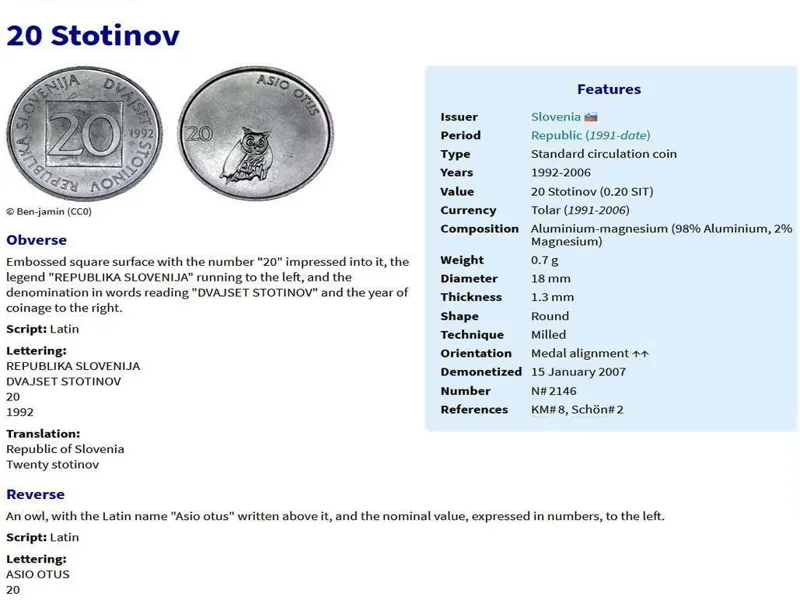 20 Stotinov

REPUBLIKA SLOVENIJA DVAJSET STOTINOV 20 1992

ASIO OTUS 20

© Ben-jamin (CC0)

Obverse

Embossed square surface with the number "20" impressed into it, the legend "REPUBLIKA SLOVENIJA" running to the left, and the denomination in words reading "DVAJSET STOTINOV" and the year of coinage to the right.

Script: Latin

Lettering:
REPUBLIKA SLOVENIJA
DVAJSET STOTINOV
20
1992

Translation:
Republic of Slovenia
Twenty stotinov

Reverse

An owl, with the Latin name "Asio otus" written above it, and the nominal value, expressed in numbers, to the left.

Script: Latin

Lettering:
ASIO OTUS
20

Features

| | |
|---|---|
| Issuer | Slovenia |
| Period | Republic (1991-date) |
| Type | Standard circulation coin |
| Years | 1992-2006 |
| Value | 20 Stotinov (0.20 SIT) |
| Currency | Tolar (1991-2006) |
| Composition | Aluminium-magnesium (98% Aluminium, 2% Magnesium) |
| Weight | 0.7 g |
| Diameter | 18 mm |
| Thickness | 1.3 mm |
| Shape | Round |
| Technique | Milled |
| Orientation | Medal alignment ↑↑ |
| Demonetized | 15 January 2007 |
| Number | N# 2146 |
| References | KM# 8, Schön# 2 |